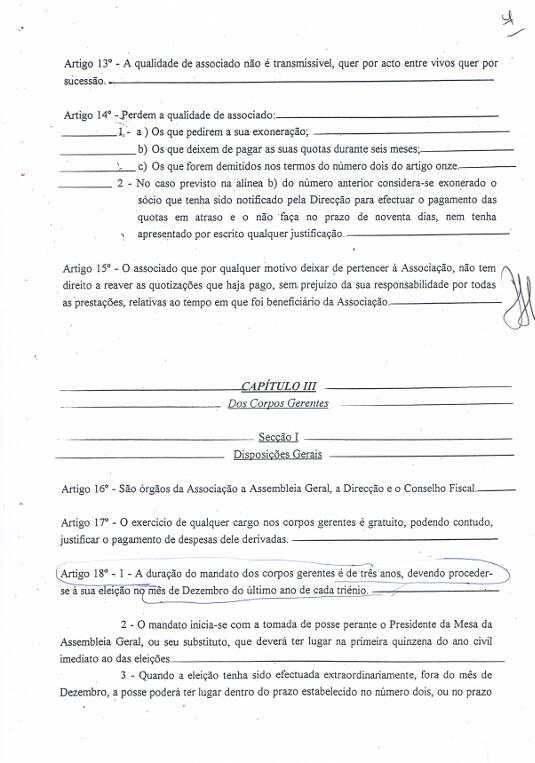 4

Artigo 13º - A qualidade de associado não é transmissível, quer por acto entre vivos quer por sucessão.

Artigo 14º - Perdem a qualidade de associado:
1. - a ) Os que pedirem a sua exoneração;
b) Os que deixem de pagar as suas quotas durante seis meses;
c) Os que forem demitidos nos termos do número dois do artigo onze.
2 - No caso previsto na alínea b) do número anterior considera-se exonerado o sócio que tenha sido notificado pela Direcção para efectuar o pagamento das quotas em atraso e o não faça no prazo de noventa dias, nem tenha apresentado por escrito qualquer justificação.

Artigo 15º - O associado que por qualquer motivo deixar de pertencer à Associação, não tem direito a reaver as quotizações que haja pago, sem prejuízo da sua responsabilidade por todas as prestações, relativas ao tempo em que foi beneficiário da Associação.

CAPÍTULO III
Dos Corpos Gerentes

Secção I
Disposições Gerais

Artigo 16º - São órgãos da Associação a Assembleia Geral, a Direcção e o Conselho Fiscal.

Artigo 17º - O exercício de qualquer cargo nos corpos gerentes é gratuito, podendo contudo, justificar o pagamento de despesas dele derivadas.

Artigo 18º - 1 - A duração do mandato dos corpos gerentes é de três anos, devendo proceder-se à sua eleição no mês de Dezembro do último ano de cada triénio.

2 - O mandato inicia-se com a tomada de posse perante o Presidente da Mesa da Assembleia Geral, ou seu substituto, que deverá ter lugar na primeira quinzena do ano civil imediato ao das eleições.

3 - Quando a eleição tenha sido efectuada extraordinariamente, fora do mês de Dezembro, a posse poderá ter lugar dentro do prazo estabelecido no número dois, ou no prazo